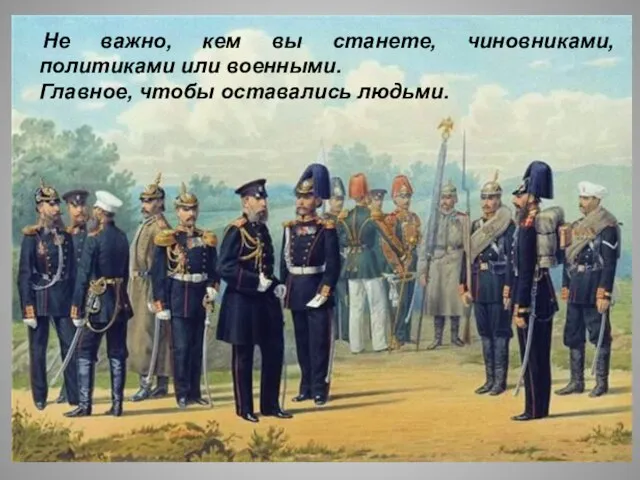 Не важно, кем вы станете, чиновниками, политиками или военными.
Главное, чтобы оставались людьми.